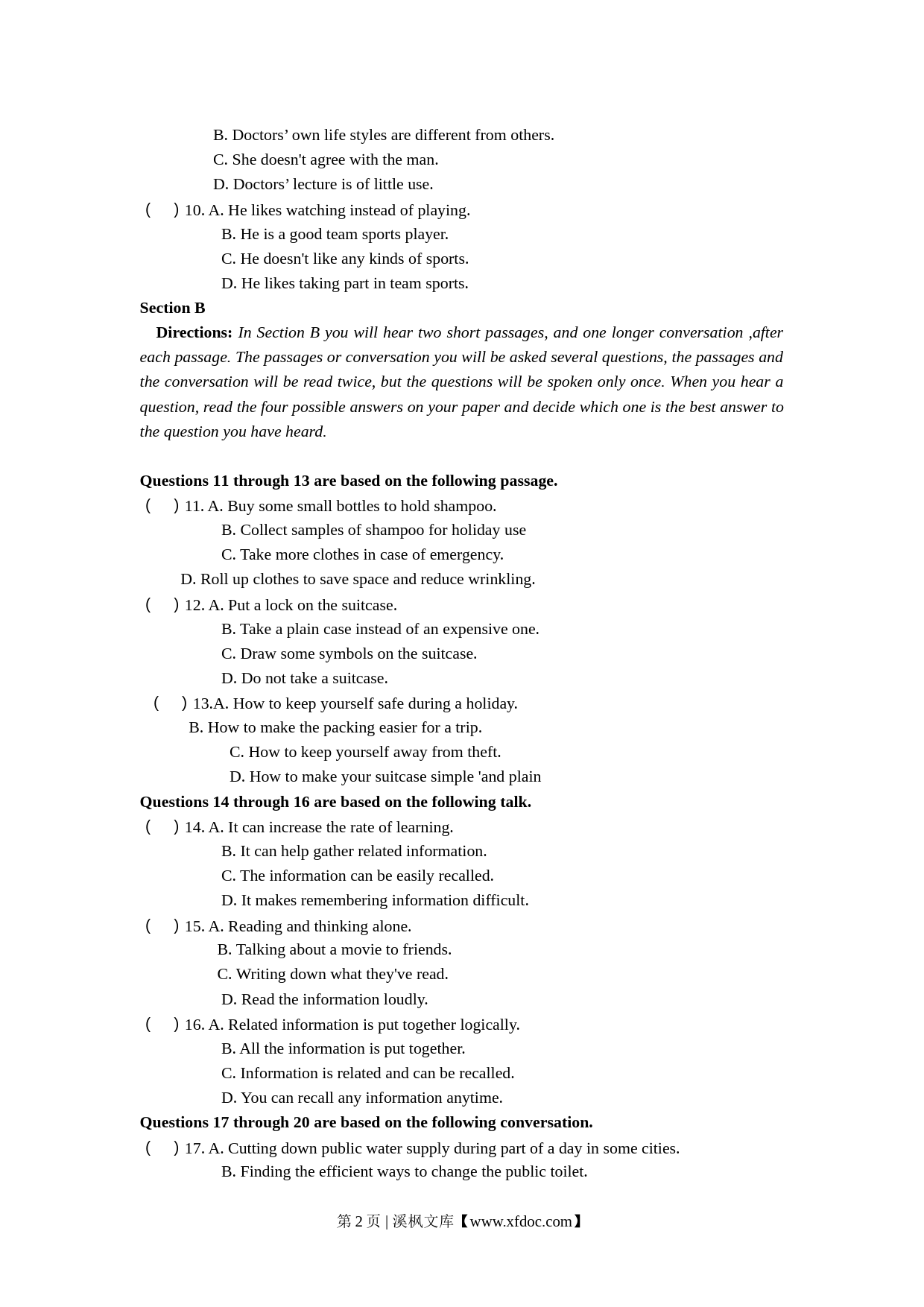 B. Doctors’ own life styles are different from others.
C. She doesn't agree with the man.
D. Doctors’ lecture is of little use.
(　　) 10. A. He likes watching instead of playing.
B. He is a good team sports player.
C. He doesn't like any kinds of sports.
D. He likes taking part in team sports.
Section B
Directions: In Section B you will hear two short passages, and one longer conversation ,after each passage. The passages or conversation you will be asked several questions, the passages and the conversation will be read twice, but the questions will be spoken only once. When you hear a question, read the four possible answers on your paper and decide which one is the best answer to the question you have heard.

Questions 11 through 13 are based on the following passage.
(　　) 11. A. Buy some small bottles to hold shampoo.
B. Collect samples of shampoo for holiday use
C. Take more clothes in case of emergency.
D. Roll up clothes to save space and reduce wrinkling.
(　　) 12. A. Put a lock on the suitcase.
B. Take a plain case instead of an expensive one.
C. Draw some symbols on the suitcase.
D. Do not take a suitcase.
(　　) 13.A. How to keep yourself safe during a holiday.
B. How to make the packing easier for a trip.
C. How to keep yourself away from theft.
D. How to make your suitcase simple 'and plain
Questions 14 through 16 are based on the following talk.
(　　) 14. A. It can increase the rate of learning.
B. It can help gather related information.
C. The information can be easily recalled.
D. It makes remembering information difficult.
(　　) 15. A. Reading and thinking alone.
B. Talking about a movie to friends.
C. Writing down what they've read.
D. Read the information loudly.
(　　) 16. A. Related information is put together logically.
B. All the information is put together.
C. Information is related and can be recalled.
D. You can recall any information anytime.
Questions 17 through 20 are based on the following conversation.
(　　) 17. A. Cutting down public water supply during part of a day in some cities.
B. Finding the efficient ways to change the public toilet.

第 2 页 | 溪枫文库【www.xfdoc.com】